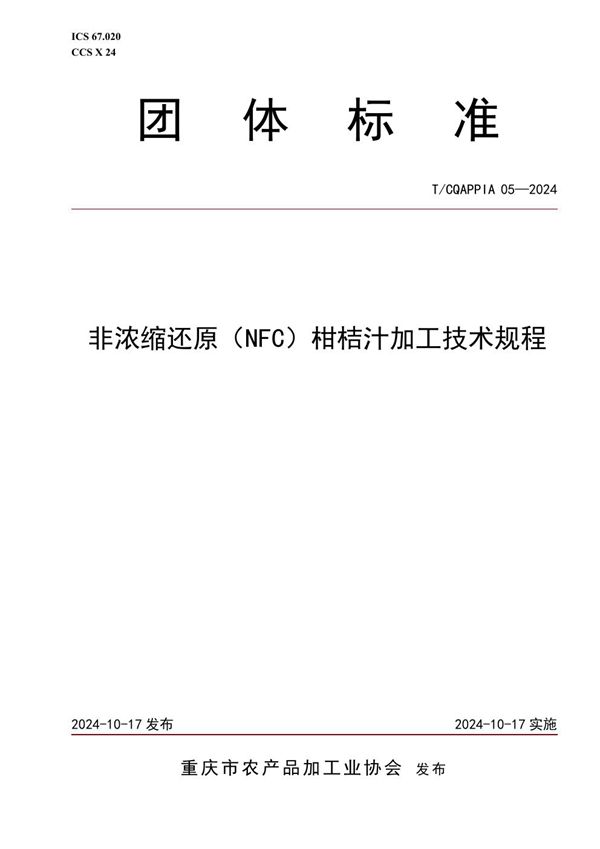 ICS 67.020
CCS X 24

团 体 标 准

T/CQAPPIA 05—2024

非浓缩还原（NFC）柑桔汁加工技术规程

2024-10-17 发布

2024-10-17 实施

重庆市农产品加工业协会 发布